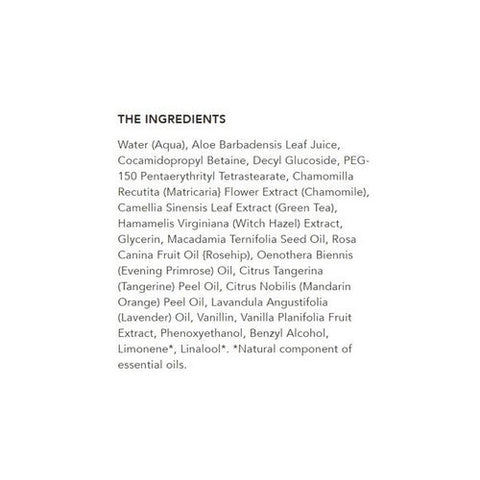 THE INGREDIENTS

Water (Aqua), Aloe Barbadensis Leaf Juice, Cocamidopropyl Betaine, Decyl Glucoside, PEG-150 Pentaerythrityl Tetrastearate, Chamomilla Recutita (Matricaria} Flower Extract (Chamomile), Camellia Sinensis Leaf Extract (Green Tea), Hamamelis Virginiana (Witch Hazel) Extract, Glycerin, Macadamia Ternifolia Seed Oil, Rosa Canina Fruit Oil {Rosehip), Oenothera Biennis (Evening Primrose) Oil, Citrus Tangerina (Tangerine) Peel Oil, Citrus Nobilis (Mandarin Orange) Peel Oil, Lavandula Angustifolia (Lavender) Oil, Vanillin, Vanilla Planifolia Fruit Extract, Phenoxyethanol, Benzyl Alcohol, Limonene*, Linalool*. *Natural component of essential oils.